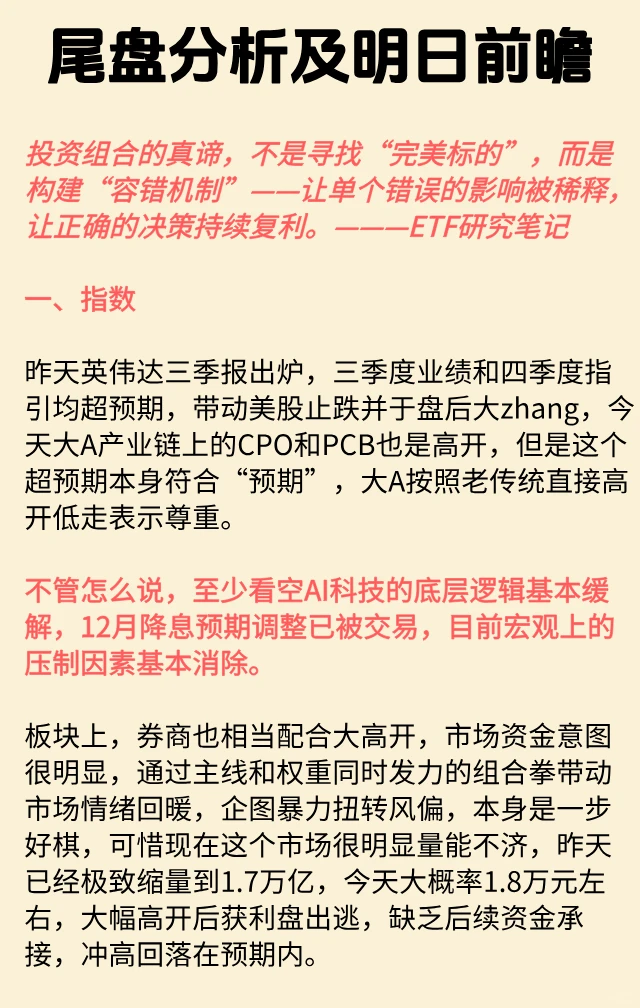 尾盘分析及明日前瞻

投资组合的真谛，不是寻找“完美标的”，而是构建“容错机制”——让单个错误的影响被稀释，让正确的决策持续复利。———ETF研究笔记

一、指数

昨天英伟达三季报出炉，三季度业绩和四季度指引均超预期，带动美股止跌并于盘后大zhang，今天大A产业链上的CPO和PCB也是高开，但是这个超预期本身符合“预期”，大A按照老传统直接高开低走表示尊重。

不管怎么说，至少看空AI科技的底层逻辑基本缓解，12月降息预期调整已被交易，目前宏观上的压制因素基本消除。

板块上，券商也相当配合大高开，市场资金意图很明显，通过主线和权重同时发力的组合拳带动市场情绪回暖，企图暴力扭转风偏，本身是一步好棋，可惜现在这个市场很明显量能不济，昨天已经极致缩量到1.7万亿，今天大概率1.8万元左右，大幅高开后获利盘出逃，缺乏后续资金承接，冲高回落在预期内。